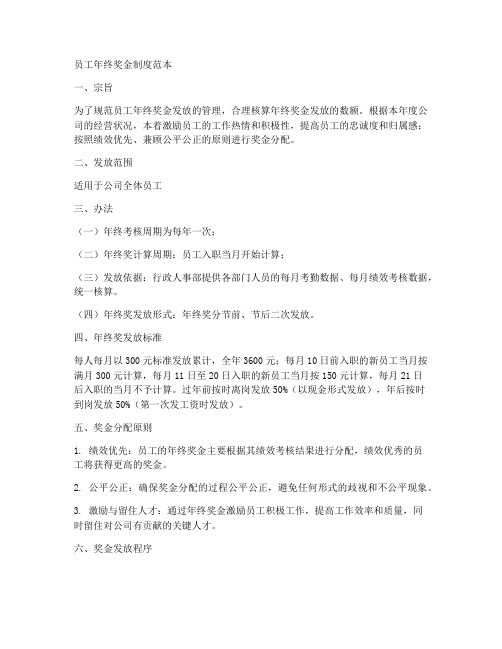 员工年终奖金制度范本

一、宗旨

为了规范员工年终奖金发放的管理，合理核算年终奖金发放的数额。根据本年度公司的经营状况，本着激励员工的工作热情和积极性，提高员工的忠诚度和归属感；按照绩效优先、兼顾公平公正的原则进行奖金分配。

二、发放范围

适用于公司全体员工

三、办法

（一）年终考核周期为每年一次；

（二）年终奖计算周期：员工入职当月开始计算；

（三）发放依据：行政人事部提供各部门人员的每月考勤数据、每月绩效考核数据，统一核算。

（四）年终奖发放形式：年终奖分节前、节后二次发放。

四、年终奖发放标准

每人每月以 300 元标准发放累计，全年 3600 元；每月 10 日前入职的新员工当月按满月 300 元计算，每月 11 日至 20 日入职的新员工当月按 150 元计算，每月 21 日后入职的当月不予计算。过年前按时离岗发放 50%（以现金形式发放），年后按时到岗发放 50%（第一次发工资时发放）。

五、奖金分配原则

1. 绩效优先：员工的年终奖金主要根据其绩效考核结果进行分配，绩效优秀的员工将获得更高的奖金。

2. 公平公正：确保奖金分配的过程公平公正，避免任何形式的歧视和不公平现象。

3. 激励与留住人才：通过年终奖金激励员工积极工作，提高工作效率和质量，同时留住对公司有贡献的关键人才。

六、奖金发放程序